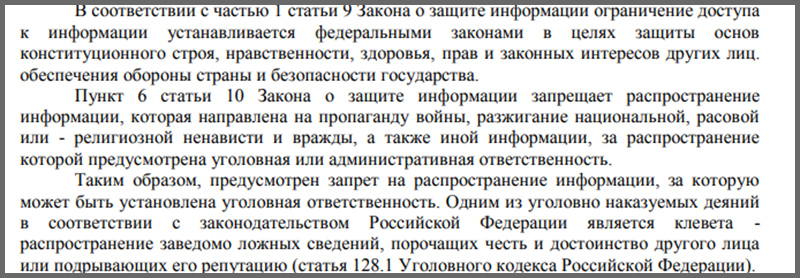 В соответствии с частью 1 статьи 9 Закона о защите информации ограничение доступа к информации устанавливается федеральными законами в целях защиты основ конституционного строя, нравственности, здоровья, прав и законных интересов других лиц. обеспечения обороны страны и безопасности государства.

Пункт 6 статьи 10 Закона о защите информации запрещает распространение информации, которая направлена на пропаганду войны, разжигание национальной, расовой или - религиозной ненависти и вражды, а также иной информации, за распространение которой предусмотрена уголовная или административная ответственность.

Таким образом, предусмотрен запрет на распространение информации, за которую может быть установлена уголовная ответственность. Одним из уголовно наказуемых деяний в соответствии с законодательством Российской Федерации является клевета - распространение заведомо ложных сведений, порочащих честь и достоинство другого лица или подрывающих его репутацию (статья 128.1 Уголовного кодекса Российской Федерации).